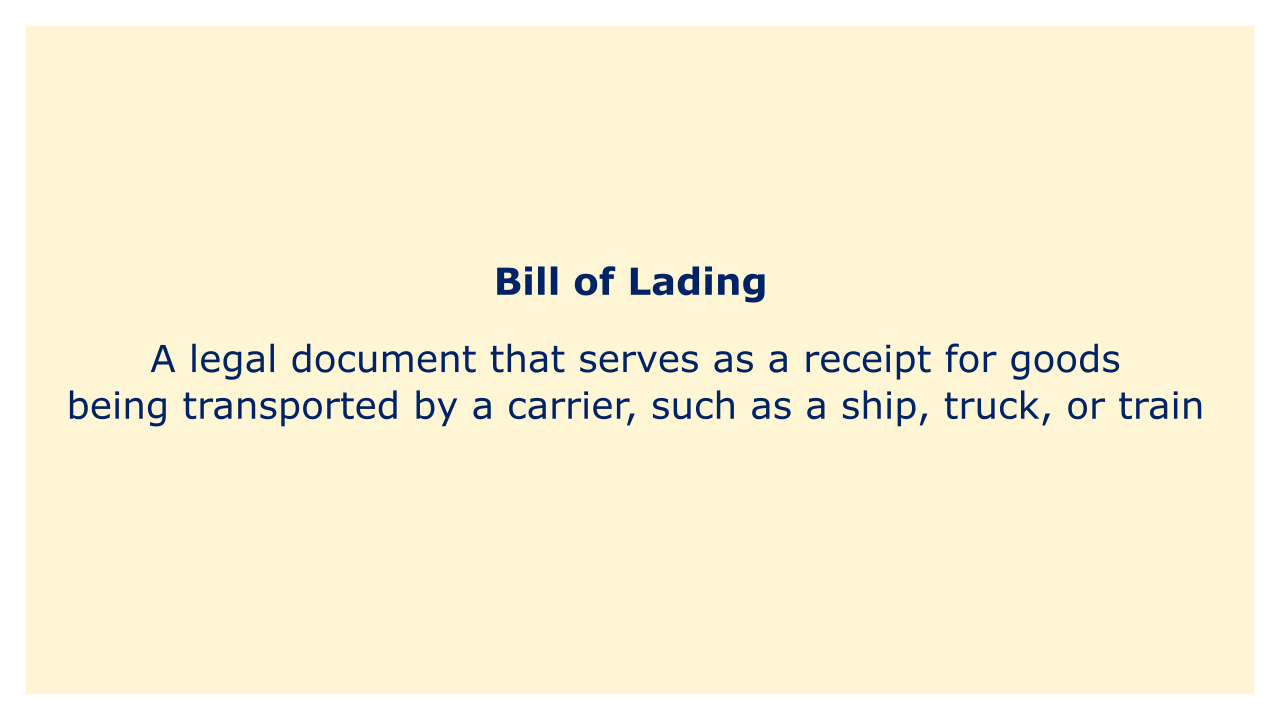 Bill of Lading

A legal document that serves as a receipt for goods being transported by a carrier, such as a ship, truck, or train